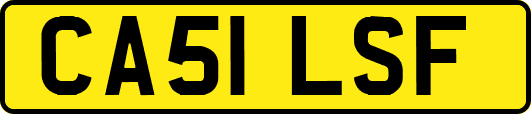 CA51 LSF